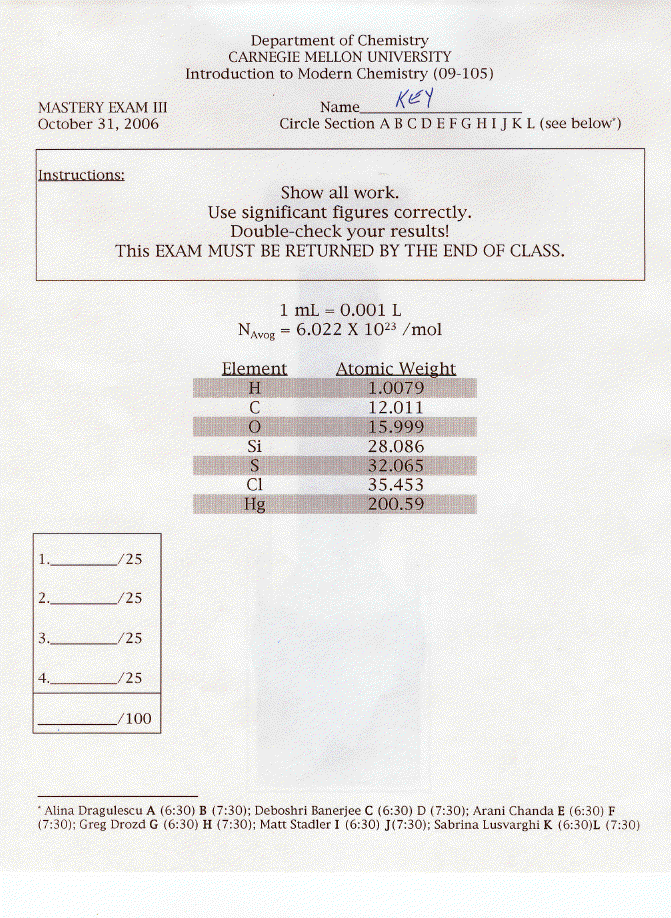 Department of Chemistry
CARNEGIE MELLON UNIVERSITY
Introduction to Modern Chemistry (09-105)

MASTERY EXAM III
October 31, 2006

Name KEY
Circle Section A B C D E F G H I J K L (see below*)

Instructions:
Show all work.
Use significant figures correctly.
Double-check your results!
This EXAM MUST BE RETURNED BY THE END OF CLASS.

1 mL = 0.001 L
$N_{Avog} = 6.022 \times 10^{23}$ /mol

| Element | Atomic Weight |
|---|---|
| H | 1.0079 |
| C | 12.011 |
| O | 15.999 |
| Si | 28.086 |
| S | 32.065 |
| Cl | 35.453 |
| Hg | 200.59 |

1.________/25

2.________/25

3.________/25

4.________/25

________/100

* Alina Dragulescu A (6:30) B (7:30); Deboshri Banerjee C (6:30) D (7:30); Arani Chanda E (6:30) F (7:30); Greg Drozd G (6:30) H (7:30); Matt Stadler I (6:30) J(7:30); Sabrina Lusvarghi K (6:30)L (7:30)